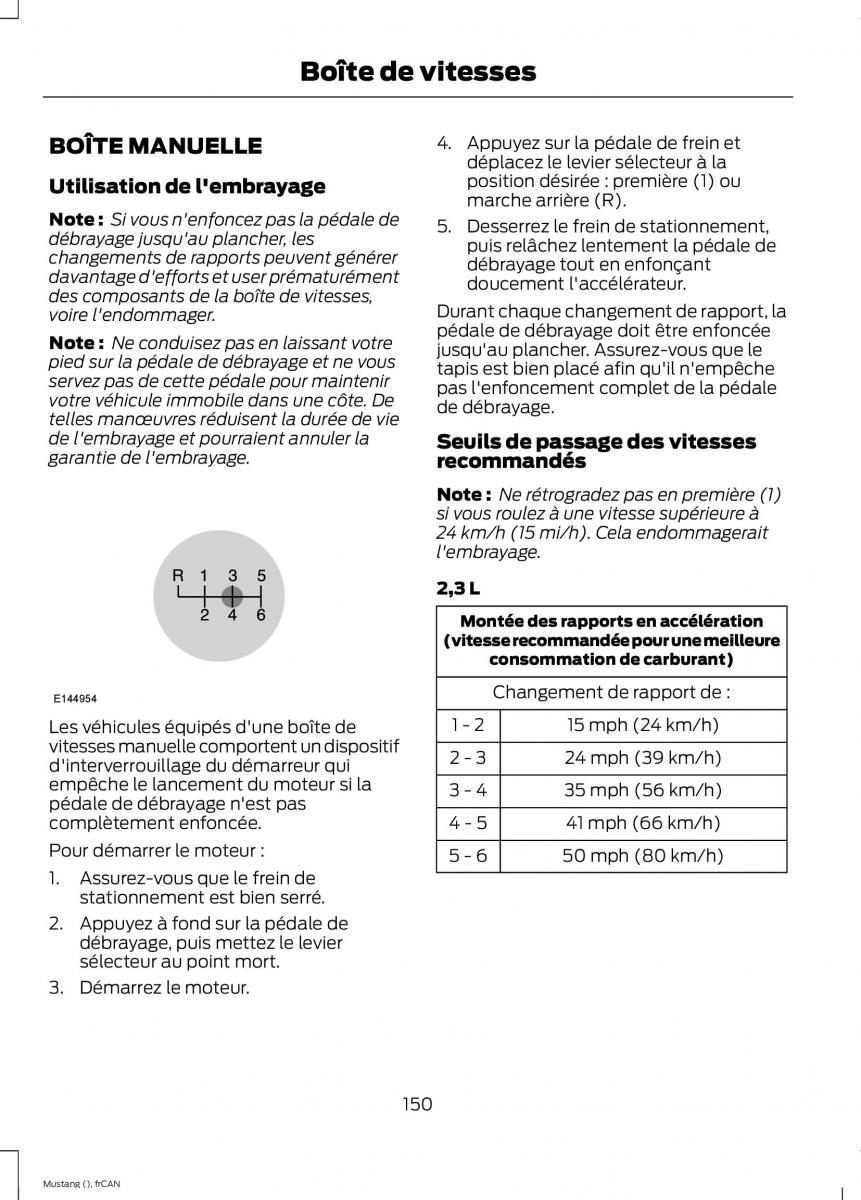 Boîte de vitesses

BOÎTE MANUELLE

Utilisation de l'embrayage

Note : Si vous n'enfoncez pas la pédale de débrayage jusqu'au plancher, les changements de rapports peuvent générer davantage d'efforts et user prématurément des composants de la boîte de vitesses, voire l'endommager.

Note : Ne conduisez pas en laissant votre pied sur la pédale de débrayage et ne vous servez pas de cette pédale pour maintenir votre véhicule immobile dans une côte. De telles manœuvres réduisent la durée de vie de l'embrayage et pourraient annuler la garantie de l'embrayage.

R 1 3 5
2 4 6

E144954

Les véhicules équipés d'une boîte de vitesses manuelle comportent un dispositif d'interverrouillage du démarreur qui empêche le lancement du moteur si la pédale de débrayage n'est pas complètement enfoncée.

Pour démarrer le moteur :

1. Assurez-vous que le frein de stationnement est bien serré.
2. Appuyez à fond sur la pédale de débrayage, puis mettez le levier sélecteur au point mort.
3. Démarrez le moteur.
4. Appuyez sur la pédale de frein et déplacez le levier sélecteur à la position désirée : première (1) ou marche arrière (R).
5. Desserrez le frein de stationnement, puis relâchez lentement la pédale de débrayage tout en enfonçant doucement l'accélérateur.

Durant chaque changement de rapport, la pédale de débrayage doit être enfoncée jusqu'au plancher. Assurez-vous que le tapis est bien placé afin qu'il n'empêche pas l'enfoncement complet de la pédale de débrayage.

Seuils de passage des vitesses recommandés

Note : Ne rétrogradez pas en première (1) si vous roulez à une vitesse supérieure à 24 km/h (15 mi/h). Cela endommagerait l'embrayage.

2,3 L

| Montée des rapports en accélération (vitesse recommandée pour une meilleure consommation de carburant) | |
|---|---|
| Changement de rapport de : | |
| 1 - 2 | 15 mph (24 km/h) |
| 2 - 3 | 24 mph (39 km/h) |
| 3 - 4 | 35 mph (56 km/h) |
| 4 - 5 | 41 mph (66 km/h) |
| 5 - 6 | 50 mph (80 km/h) |

150

Mustang (), frCAN